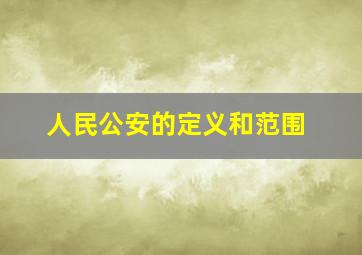 人民公安的定义和范围